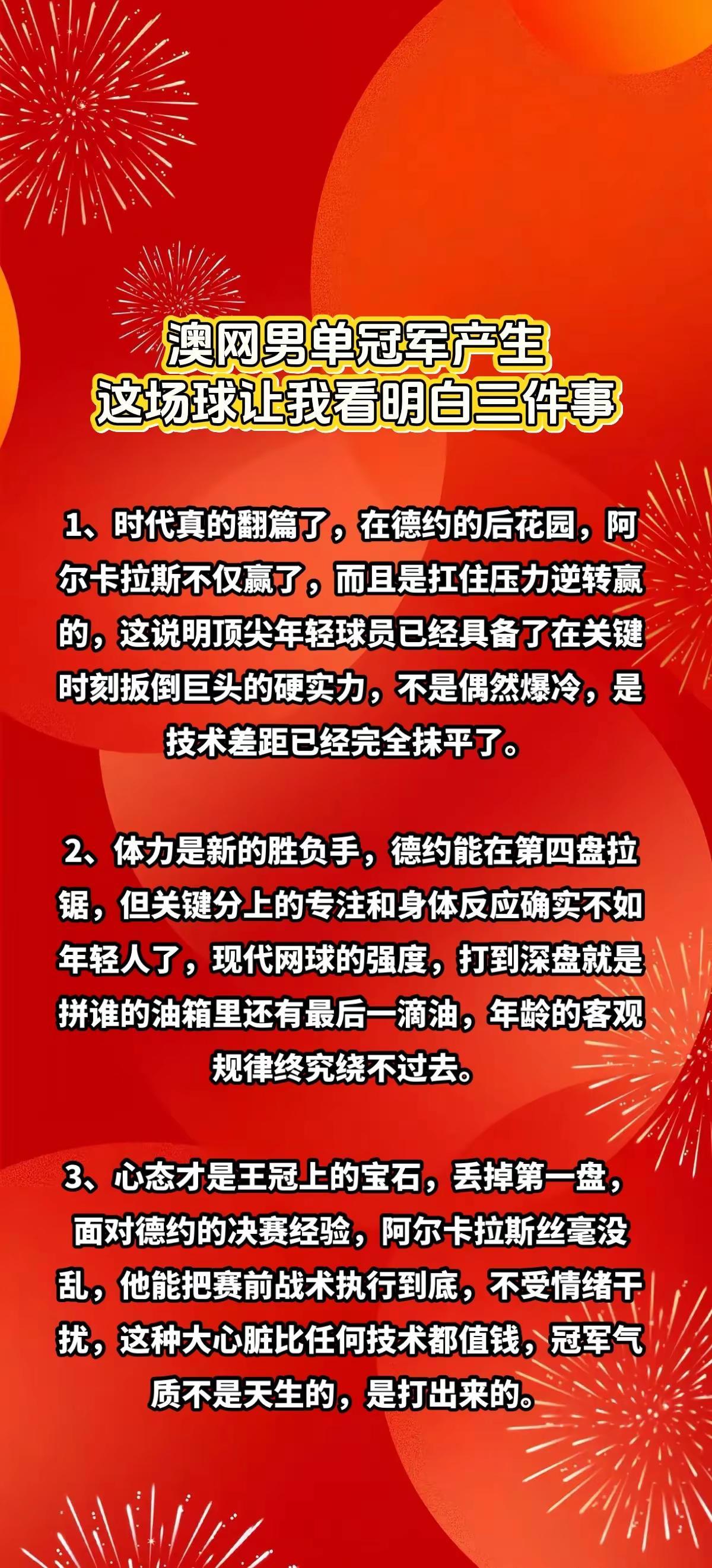 澳网男单冠军产生
这场球让我看明白三件事

1、时代真的翻篇了，在德约的后花园，阿尔卡拉斯不仅赢了，而且是扛住压力逆转赢的，这说明顶尖年轻球员已经具备了在关键时刻扳倒巨头的硬实力，不是偶然爆冷，是技术差距已经完全抹平了。

2、体力是新的胜负手，德约能在第四盘拉锯，但关键分上的专注和身体反应确实不如年轻人了，现代网球的强度，打到深盘就是拼谁的油箱里还有最后一滴油，年龄的客观规律终究绕不过去。

3、心态才是王冠上的宝石，丢掉第一盘，面对德约的决赛经验，阿尔卡拉斯丝毫没乱，他能把赛前战术执行到底，不受情绪干扰，这种大心脏比任何技术都值钱，冠军气质不是天生的，是打出来的。